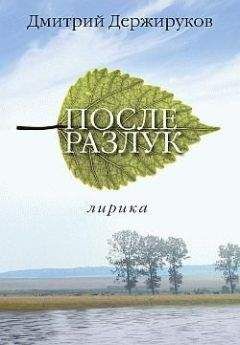 Дмитрий Держируков

ПОСЛЕ РАЗЛУК

лирика